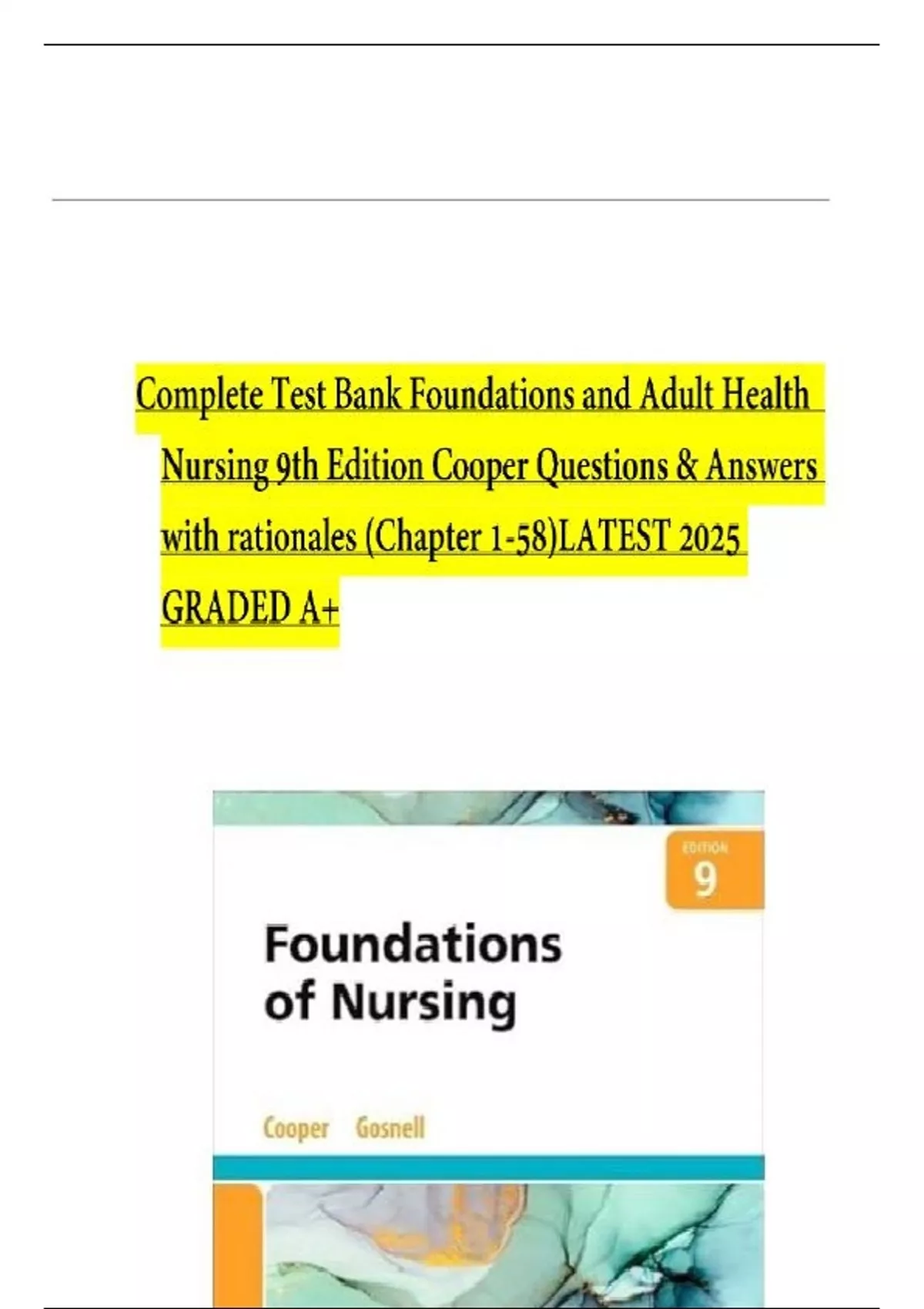 Complete Test Bank Foundations and Adult Health Nursing 9th Edition Cooper Questions & Answers with rationales (Chapter 1-58)LATEST 2025 GRADED A+

EDITION
9

Foundations of Nursing

Cooper Gosnell